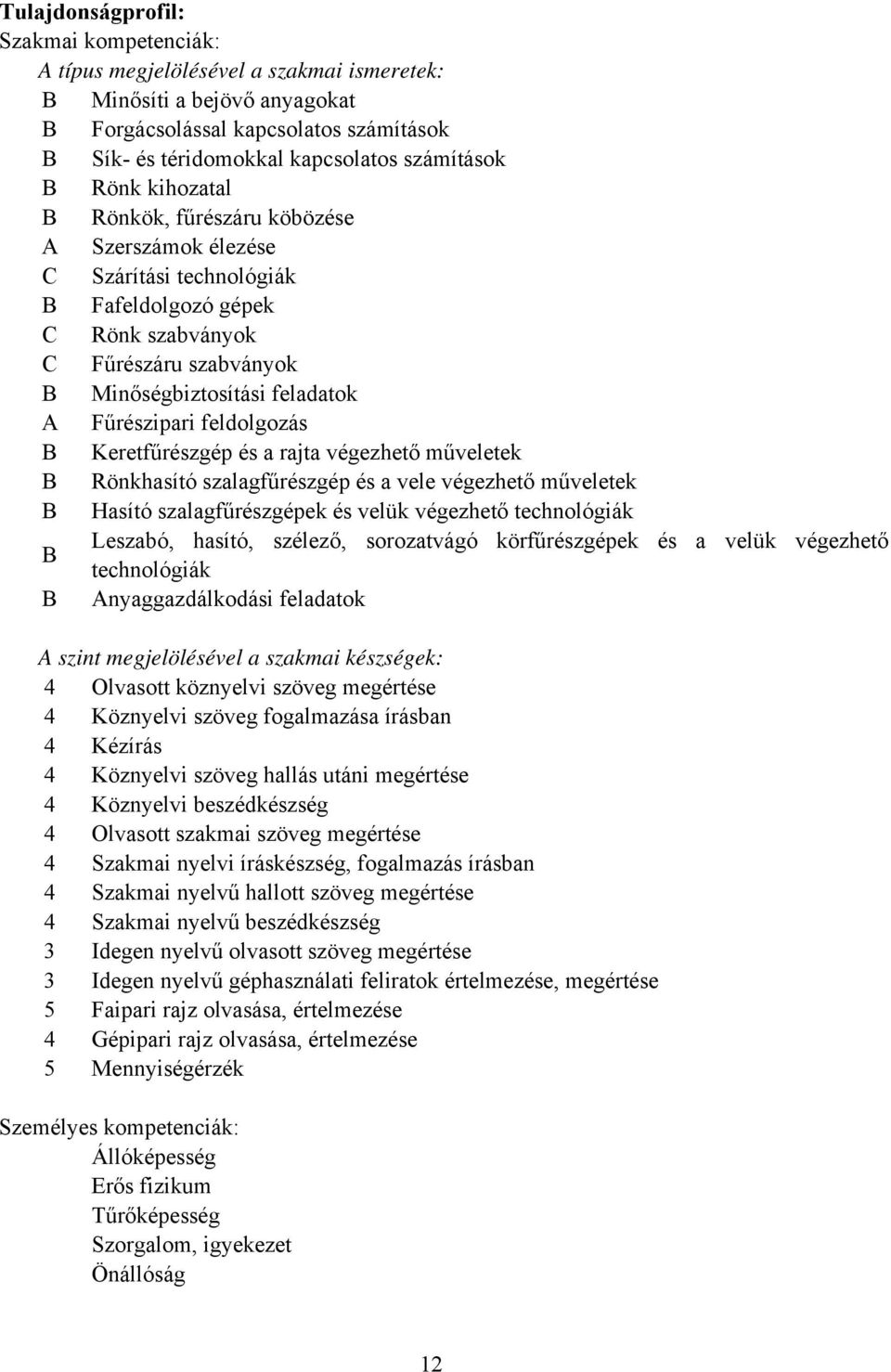 Tulajdonságprofil:
Szakmai kompetenciák:
A típus megjelölésével a szakmai ismeretek:
B Minősíti a bejövő anyagokat
B Forgácsolással kapcsolatos számítások
B Sík- és téridomokkal kapcsolatos számítások
B Rönk kihozatal
B Rönkök, fűrészáru köbözése
A Szerszámok élezése
C Szárítási technológiák
B Fafeldolgozó gépek
C Rönk szabványok
C Fűrészáru szabványok
B Minőségbiztosítási feladatok
A Fűrészipari feldolgozás
B Keretfűrészgép és a rajta végezhető műveletek
B Rönkhasító szalagfűrészgép és a vele végezhető műveletek
B Hasító szalagfűrészgépek és velük végezhető technológiák
B Leszabó, hasító, szélező, sorozatvágó körfűrészgépek és a velük végezhető technológiák
B Anyaggazdálkodási feladatok

A szint megjelölésével a szakmai készségek:
4 Olvasott köznyelvi szöveg megértése
4 Köznyelvi szöveg fogalmazása írásban
4 Kézírás
4 Köznyelvi szöveg hallás utáni megértése
4 Köznyelvi beszédkészség
4 Olvasott szakmai szöveg megértése
4 Szakmai nyelvi íráskészség, fogalmazás írásban
4 Szakmai nyelvű hallott szöveg megértése
4 Szakmai nyelvű beszédkészség
3 Idegen nyelvű olvasott szöveg megértése
3 Idegen nyelvű géphasználati feliratok értelmezése, megértése
5 Faipari rajz olvasása, értelmezése
4 Gépipari rajz olvasása, értelmezése
5 Mennyiségérzék

Személyes kompetenciák:
Állóképesség
Erős fizikum
Tűrőképesség
Szorgalom, igyekezet
Önállóság

12